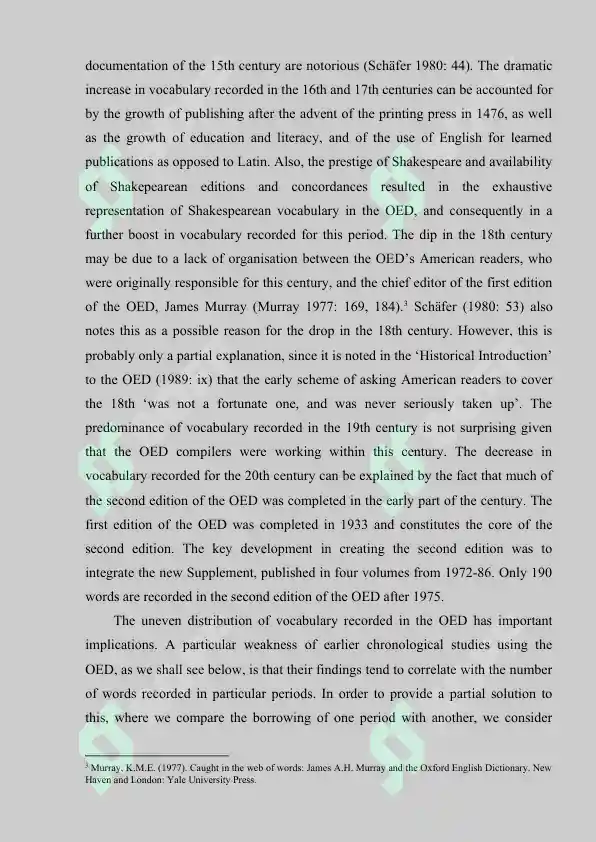 documentation of the 15th century are notorious (Schäfer 1980: 44). The dramatic increase in vocabulary recorded in the 16th and 17th centuries can be accounted for by the growth of publishing after the advent of the printing press in 1476, as well as the growth of education and literacy, and of the use of English for learned publications as opposed to Latin. Also, the prestige of Shakespeare and availability of Shakepearean editions and concordances resulted in the exhaustive representation of Shakespearean vocabulary in the OED, and consequently in a further boost in vocabulary recorded for this period. The dip in the 18th century may be due to a lack of organisation between the OED's American readers, who were originally responsible for this century, and the chief editor of the first edition of the OED, James Murray (Murray 1977: 169, 184).$^{3}$ Schäfer (1980: 53) also notes this as a possible reason for the drop in the 18th century. However, this is probably only a partial explanation, since it is noted in the 'Historical Introduction' to the OED (1989: ix) that the early scheme of asking American readers to cover the 18th 'was not a fortunate one, and was never seriously taken up'. The predominance of vocabulary recorded in the 19th century is not surprising given that the OED compilers were working within this century. The decrease in vocabulary recorded for the 20th century can be explained by the fact that much of the second edition of the OED was completed in the early part of the century. The first edition of the OED was completed in 1933 and constitutes the core of the second edition. The key development in creating the second edition was to integrate the new Supplement, published in four volumes from 1972-86. Only 190 words are recorded in the second edition of the OED after 1975.

The uneven distribution of vocabulary recorded in the OED has important implications. A particular weakness of earlier chronological studies using the OED, as we shall see below, is that their findings tend to correlate with the number of words recorded in particular periods. In order to provide a partial solution to this, where we compare the borrowing of one period with another, we consider

$^{3}$ Murray, K.M.E. (1977). Caught in the web of words: James A.H. Murray and the Oxford English Dictionary. New Haven and London: Yale University Press.